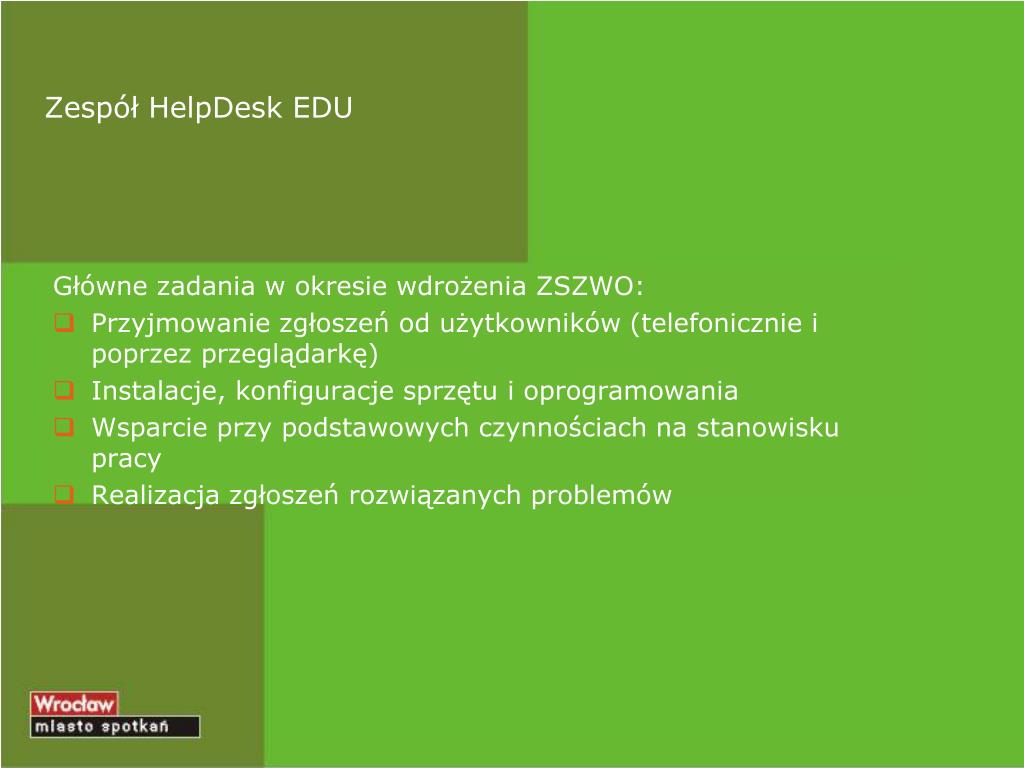 Zespół HelpDesk EDU

Główne zadania w okresie wdrożenia ZSZWO:

- Przyjmowanie zgłoszeń od użytkowników (telefonicznie i poprzez przeglądarkę)
- Instalacje, konfiguracje sprzętu i oprogramowania
- Wsparcie przy podstawowych czynnościach na stanowisku pracy
- Realizacja zgłoszeń rozwiązanych problemów

Wrocław
miasto spotkań